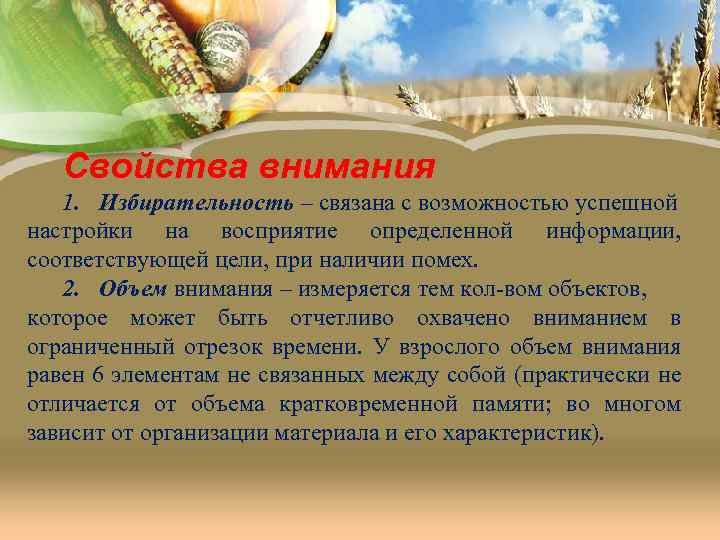 Свойства внимания

1. Избирательность – связана с возможностью успешной настройки на восприятие определенной информации, соответствующей цели, при наличии помех.

2. Объем внимания – измеряется тем кол-вом объектов, которое может быть отчетливо охвачено вниманием в ограниченный отрезок времени. У взрослого объем внимания равен 6 элементам не связанных между собой (практически не отличается от объема кратковременной памяти; во многом зависит от организации материала и его характеристик).